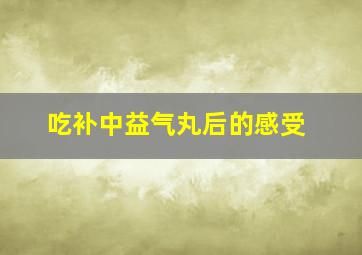 吃补中益气丸后的感受